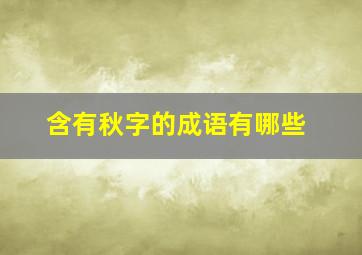 含有秋字的成语有哪些